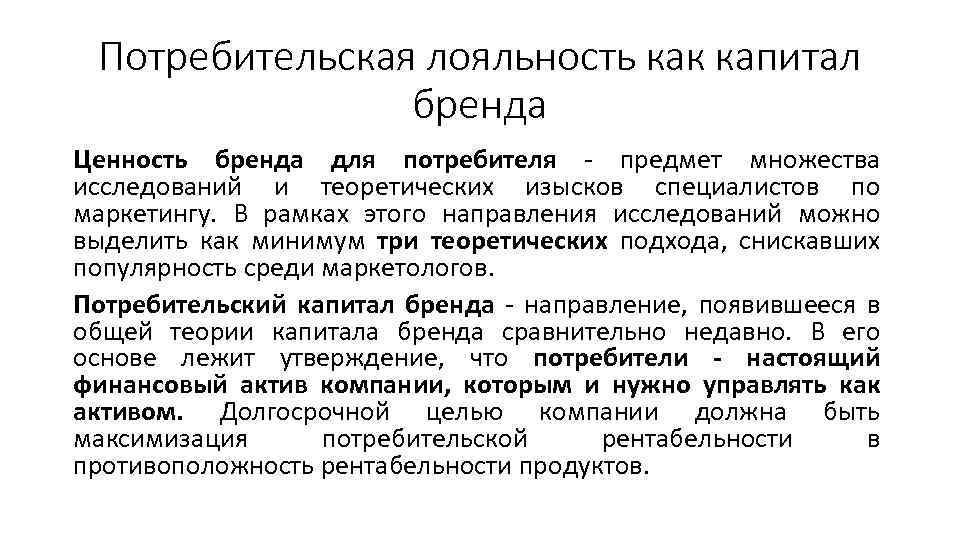 Потребительская лояльность как капитал бренда

Ценность бренда для потребителя - предмет множества исследований и теоретических изысков специалистов по маркетингу. В рамках этого направления исследований можно выделить как минимум три теоретических подхода, снискавших популярность среди маркетологов.

Потребительский капитал бренда - направление, появившееся в общей теории капитала бренда сравнительно недавно. В его основе лежит утверждение, что потребители - настоящий финансовый актив компании, которым и нужно управлять как активом. Долгосрочной целью компании должна быть максимизация потребительской рентабельности в противоположность рентабельности продуктов.